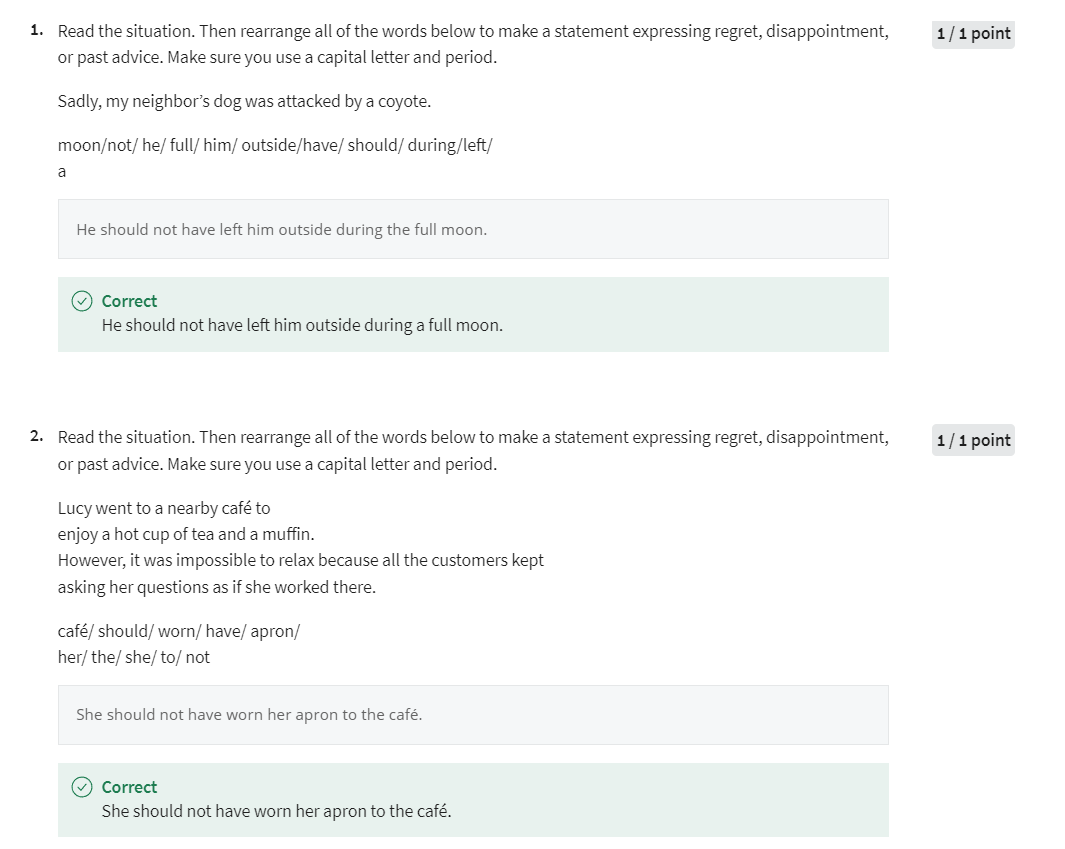 1. Read the situation. Then rearrange all of the words below to make a statement expressing regret, disappointment, or past advice. Make sure you use a capital letter and period.

1 / 1 point

Sadly, my neighbor's dog was attacked by a coyote.

moon/not/ he/ full/ him/ outside/have/ should/ during/left/ a

He should not have left him outside during the full moon.

Correct
He should not have left him outside during a full moon.

2. Read the situation. Then rearrange all of the words below to make a statement expressing regret, disappointment, or past advice. Make sure you use a capital letter and period.

1 / 1 point

Lucy went to a nearby café to enjoy a hot cup of tea and a muffin.
However, it was impossible to relax because all the customers kept asking her questions as if she worked there.

café/ should/ worn/ have/ apron/ her/ the/ she/ to/ not

She should not have worn her apron to the café.

Correct
She should not have worn her apron to the café.